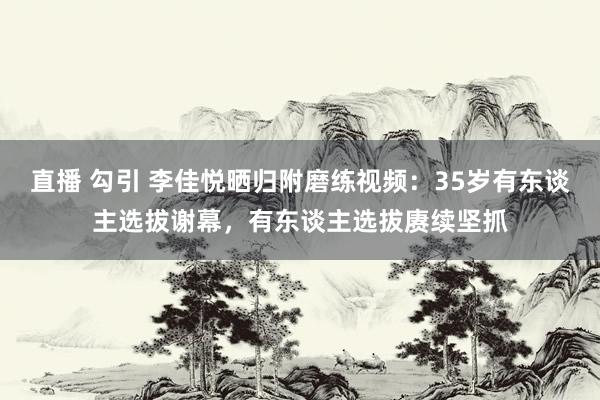 直播 勾引 李佳悦晒归附磨练视频：35岁有东谈主选拔谢幕，有东谈主选拔赓续坚抓